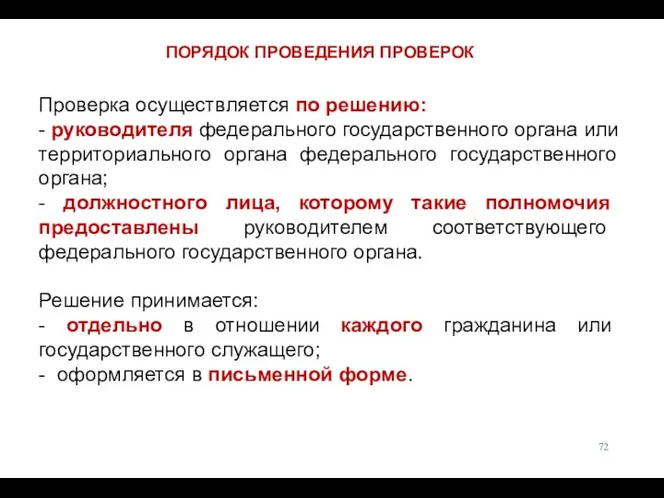 ПОРЯДОК ПРОВЕДЕНИЯ ПРОВЕРОК

Проверка осуществляется по решению:
- руководителя федерального государственного органа или территориального органа федерального государственного органа;
- должностного лица, которому такие полномочия предоставлены руководителем соответствующего федерального государственного органа.

Решение принимается:
- отдельно в отношении каждого гражданина или государственного служащего;
- оформляется в письменной форме.

72